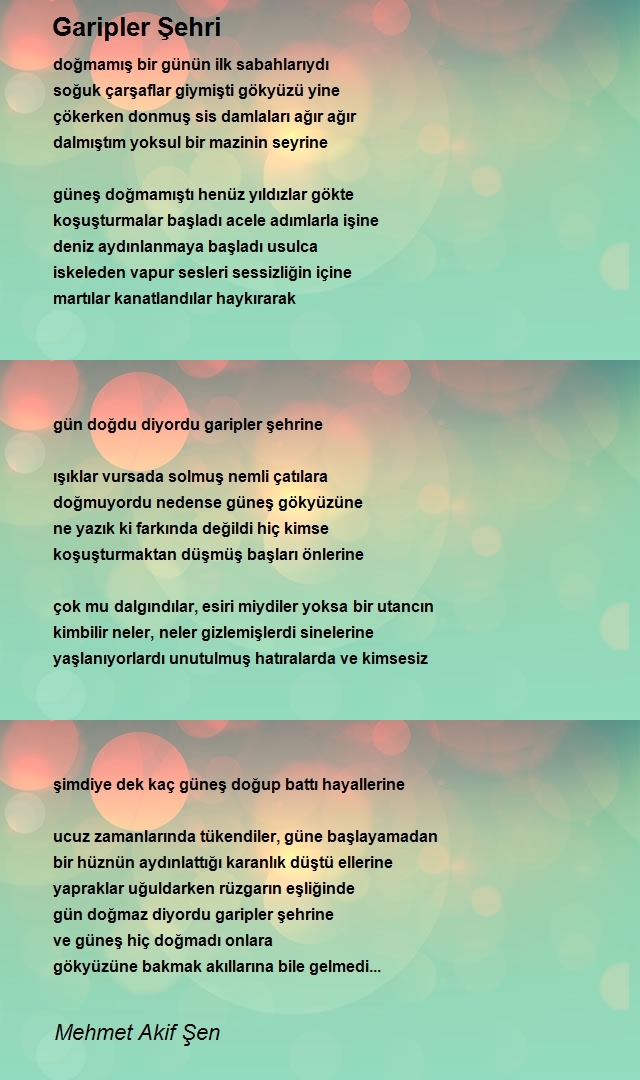 Garipler Şehri

doğmamış bir günün ilk sabahlarıydı
soğuk çarşaflar giymişti gökyüzü yine
çökerken donmuş sis damlaları ağır ağır
dalmıştım yoksul bir mazinin seyrine

güneş doğmamıştı henüz yıldızlar gökte
koşuşturmalar başladı acele adımlarla işine
deniz aydınlanmaya başladı usulca
iskeleden vapur sesleri sessizliğin içine
martılar kanatlandılar haykırarak

gün doğdu diyordu garipler şehrine

ışıklar vursada solmuş nemli çatılara
doğmuyordu nedense güneş gökyüzüne
ne yazık ki farkında değildi hiç kimse
koşuşturmaktan düşmüş başları önlerine

çok mu dalgındılar, esiri miydiler yoksa bir utancın
kimbilir neler, neler gizlemişlerdi sinelerine
yaşlanıyorlardı unutulmuş hatıralarda ve kimsesiz

şimdiye dek kaç güneş doğup battı hayallerine

ucuz zamanlarında tükendiler, güne başlayamadan
bir hüznün aydınlattığı karanlık düştü ellerine
yapraklar uğuldarken rüzgarın eşliğinde
gün doğmaz diyordu garipler şehrine
ve güneş hiç doğmadı onlara
gökyüzüne bakmak akıllarına bile gelmedi...

Mehmet Akif Şen